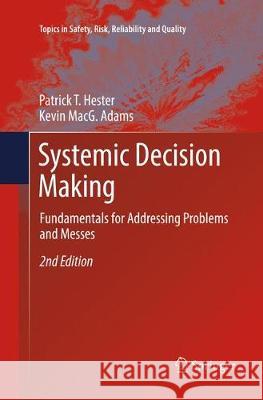 Topics in Safety, Risk, Reliability and Quality

Patrick T. Hester
Kevin MacG. Adams

Systemic Decision Making

Fundamentals for Addressing Problems and Messes

2nd Edition

Kraina Książek